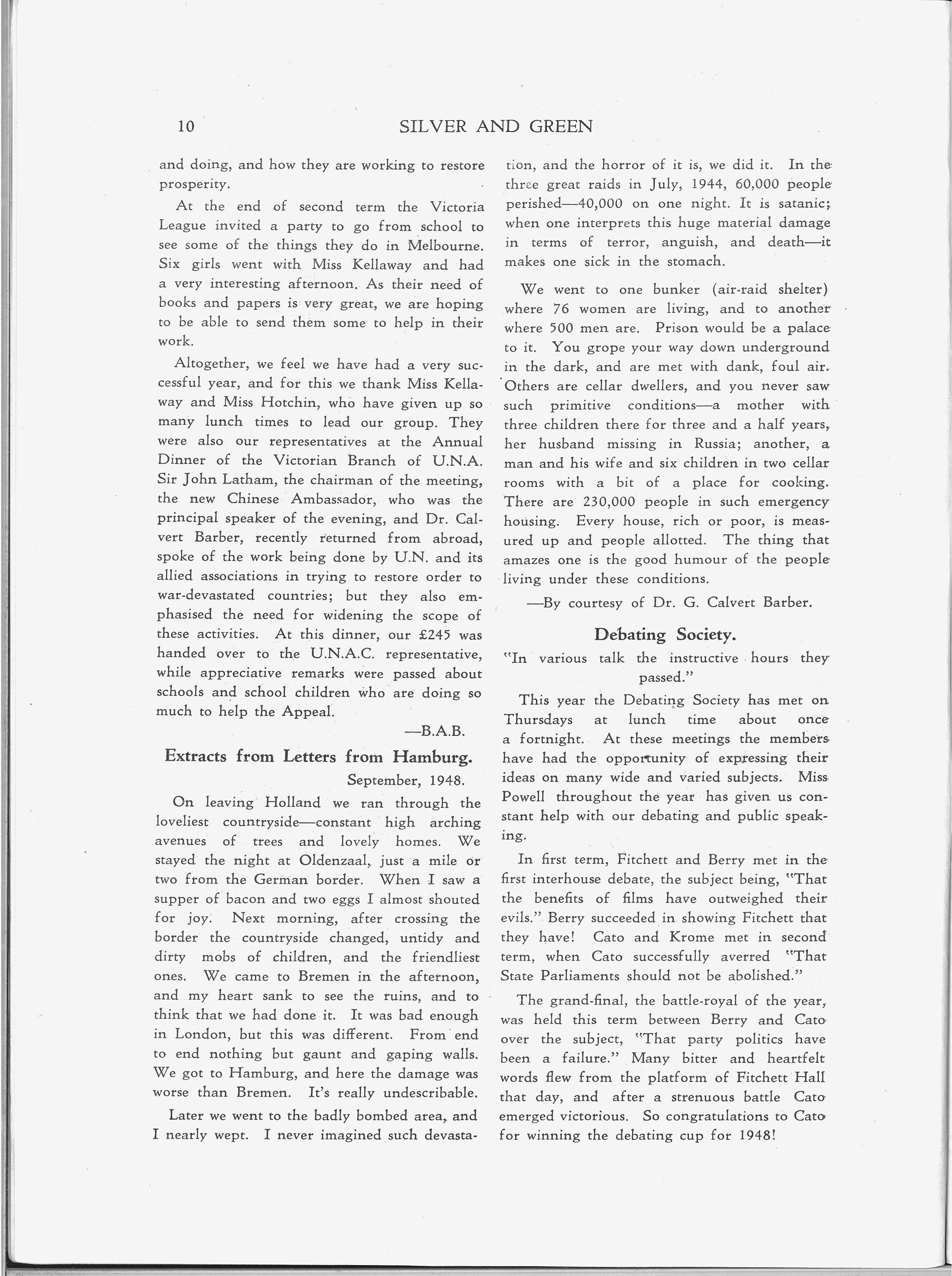 10 SILVER AND GREEN

and doing, and how they are working to restore prosperity.

At the end of second term the Victoria League invited a party to go from school to see some of the things they do in Melbourne. Six girls went with Miss Kellaway and had a very interesting afternoon. As their need of books and papers is very great, we are hoping to be able to send them some to help in their work.

Altogether, we feel we have had a very successful year, and for this we thank Miss Kellaway and Miss Hotchin, who have given up so many lunch times to lead our group. They were also our representatives at the Annual Dinner of the Victorian Branch of U.N.A. Sir John Latham, the chairman of the meeting, the new Chinese Ambassador, who was the principal speaker of the evening, and Dr. Calvert Barber, recently returned from abroad, spoke of the work being done by U.N. and its allied associations in trying to restore order to war-devastated countries; but they also emphasised the need for widening the scope of these activities. At this dinner, our £245 was handed over to the U.N.A.C. representative, while appreciative remarks were passed about schools and school children who are doing so much to help the Appeal.

—B.A.B.

Extracts from Letters from Hamburg.

September, 1948.

On leaving Holland we ran through the loveliest countryside—constant high arching avenues of trees and lovely homes. We stayed the night at Oldenzaal, just a mile or two from the German border. When I saw a supper of bacon and two eggs I almost shouted for joy. Next morning, after crossing the border the countryside changed, untidy and dirty mobs of children, and the friendliest ones. We came to Bremen in the afternoon, and my heart sank to see the ruins, and to think that we had done it. It was bad enough in London, but this was different. From end to end nothing but gaunt and gaping walls. We got to Hamburg, and here the damage was worse than Bremen. It's really undescribable.

Later we went to the badly bombed area, and I nearly wept. I never imagined such devastation, and the horror of it is, we did it. In the three great raids in July, 1944, 60,000 people perished—40,000 on one night. It is satanic; when one interprets this huge material damage in terms of terror, anguish, and death—it makes one sick in the stomach.

We went to one bunker (air-raid shelter) where 76 women are living, and to another where 500 men are. Prison would be a palace to it. You grope your way down underground in the dark, and are met with dank, foul air. Others are cellar dwellers, and you never saw such primitive conditions—a mother with three children there for three and a half years, her husband missing in Russia; another, a man and his wife and six children in two cellar rooms with a bit of a place for cooking. There are 230,000 people in such emergency housing. Every house, rich or poor, is measured up and people allotted. The thing that amazes one is the good humour of the people living under these conditions.

—By courtesy of Dr. G. Calvert Barber.

Debating Society.

"In various talk the instructive hours they passed."

This year the Debating Society has met on Thursdays at lunch time about once a fortnight. At these meetings the members have had the opportunity of expressing their ideas on many wide and varied subjects. Miss Powell throughout the year has given us constant help with our debating and public speaking.

In first term, Fitchett and Berry met in the first interhouse debate, the subject being, "That the benefits of films have outweighed their evils." Berry succeeded in showing Fitchett that they have! Cato and Krome met in second term, when Cato successfully averred "That State Parliaments should not be abolished."

The grand-final, the battle-royal of the year, was held this term between Berry and Cato over the subject, "That party politics have been a failure." Many bitter and heartfelt words flew from the platform of Fitchett Hall that day, and after a strenuous battle Cato emerged victorious. So congratulations to Cato for winning the debating cup for 1948!